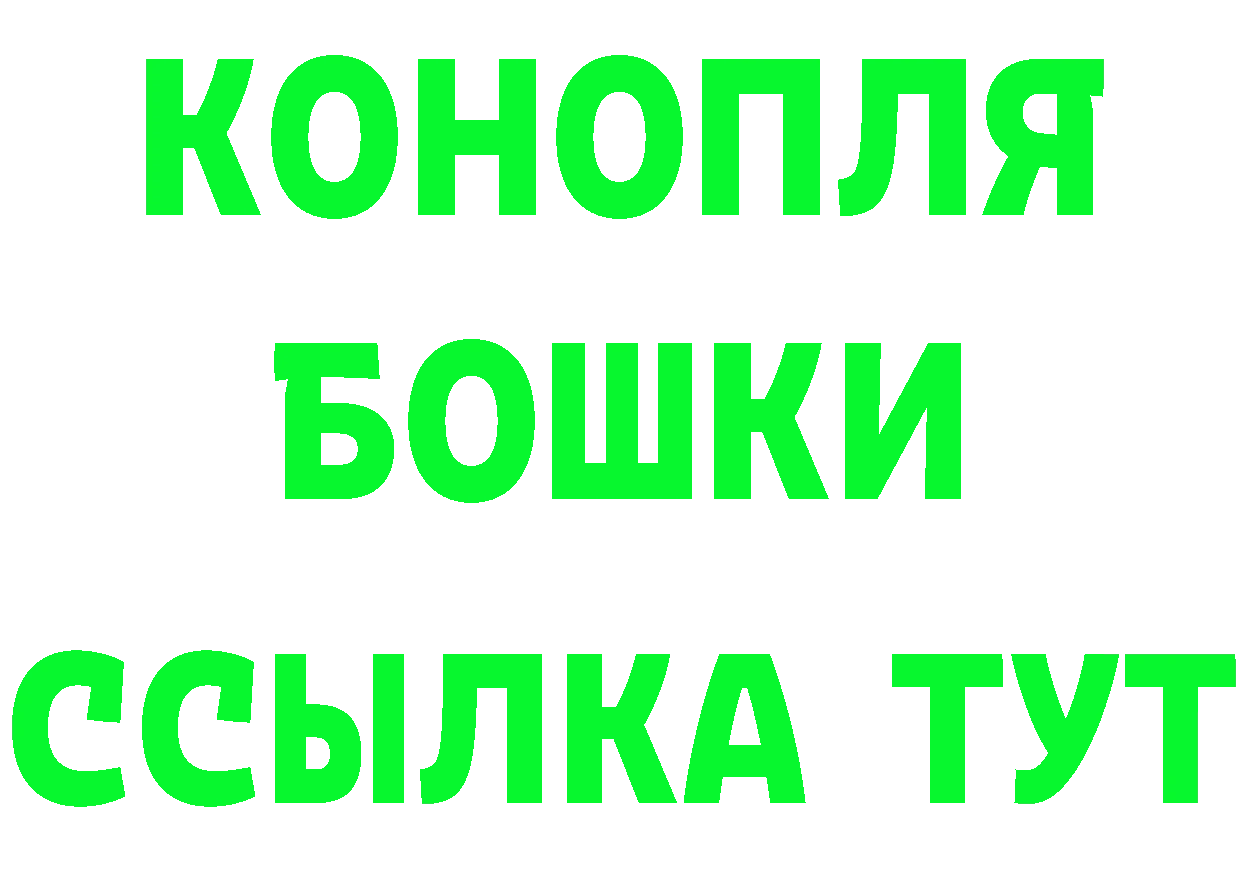 КОНОПЛЯ
БОШКИ
ССЫЛКА ТУТ